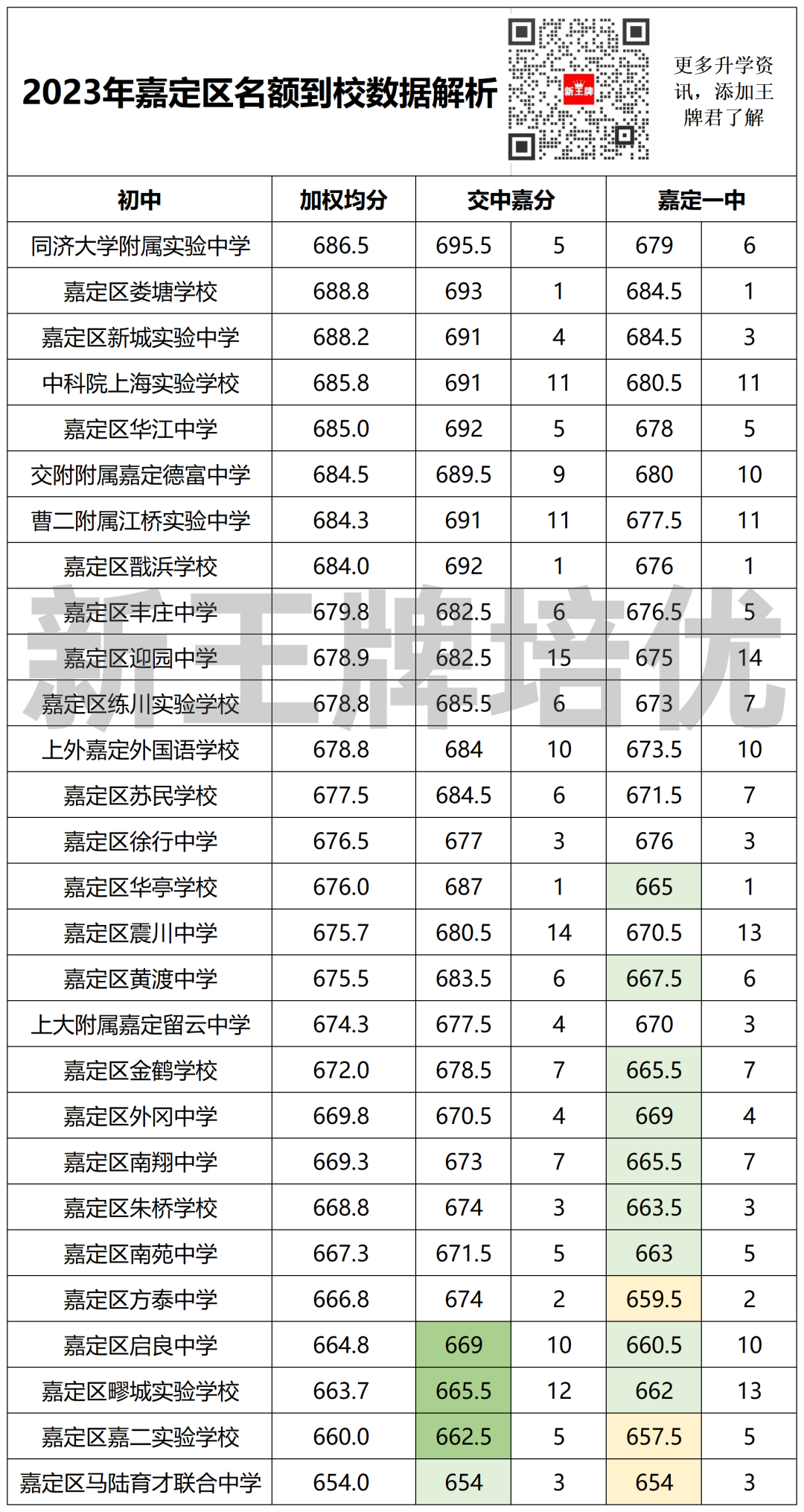 2023年嘉定区名额到校数据解析

新王牌

更多升学资讯，添加王牌君了解

| 初中 | 加权均分 | 交中嘉分 | | 嘉定一中 | |
|---|---|---|---|---|---|
| 同济大学附属实验中学 | 686.5 | 695.5 | 5 | 679 | 6 |
| 嘉定区娄塘学校 | 688.8 | 693 | 1 | 684.5 | 1 |
| 嘉定区新城实验中学 | 688.2 | 691 | 4 | 684.5 | 3 |
| 中科院上海实验学校 | 685.8 | 691 | 11 | 680.5 | 11 |
| 嘉定区华江中学 | 685.0 | 692 | 5 | 678 | 5 |
| 交附附属嘉定德富中学 | 684.5 | 689.5 | 9 | 680 | 10 |
| 曹二附属江桥实验中学 | 684.3 | 691 | 11 | 677.5 | 11 |
| 嘉定区戬浜学校 | 684.0 | 692 | 1 | 676 | 1 |
| 嘉定区丰庄中学 | 679.8 | 682.5 | 6 | 676.5 | 5 |
| 嘉定区迎园中学 | 678.9 | 682.5 | 15 | 675 | 14 |
| 嘉定区练川实验学校 | 678.8 | 685.5 | 6 | 673 | 7 |
| 上外嘉定外国语学校 | 678.8 | 684 | 10 | 673.5 | 10 |
| 嘉定区苏民学校 | 677.5 | 684.5 | 6 | 671.5 | 7 |
| 嘉定区徐行中学 | 676.5 | 677 | 3 | 676 | 3 |
| 嘉定区华亭学校 | 676.0 | 687 | 1 | 665 | 1 |
| 嘉定区震川中学 | 675.7 | 680.5 | 14 | 670.5 | 13 |
| 嘉定区黄渡中学 | 675.5 | 683.5 | 6 | 667.5 | 6 |
| 上大附属嘉定留云中学 | 674.3 | 677.5 | 4 | 670 | 3 |
| 嘉定区金鹤学校 | 672.0 | 678.5 | 7 | 665.5 | 7 |
| 嘉定区外冈中学 | 669.8 | 670.5 | 4 | 669 | 4 |
| 嘉定区南翔中学 | 669.3 | 673 | 7 | 665.5 | 7 |
| 嘉定区朱桥学校 | 668.8 | 674 | 3 | 663.5 | 3 |
| 嘉定区南苑中学 | 667.3 | 671.5 | 5 | 663 | 5 |
| 嘉定区方泰中学 | 666.8 | 674 | 2 | 659.5 | 2 |
| 嘉定区启良中学 | 664.8 | 669 | 10 | 660.5 | 10 |
| 嘉定区疁城实验学校 | 663.7 | 665.5 | 12 | 662 | 13 |
| 嘉定区嘉二实验学校 | 660.0 | 662.5 | 5 | 657.5 | 5 |
| 嘉定区马陆育才联合中学 | 654.0 | 654 | 3 | 654 | 3 |

新王牌培优